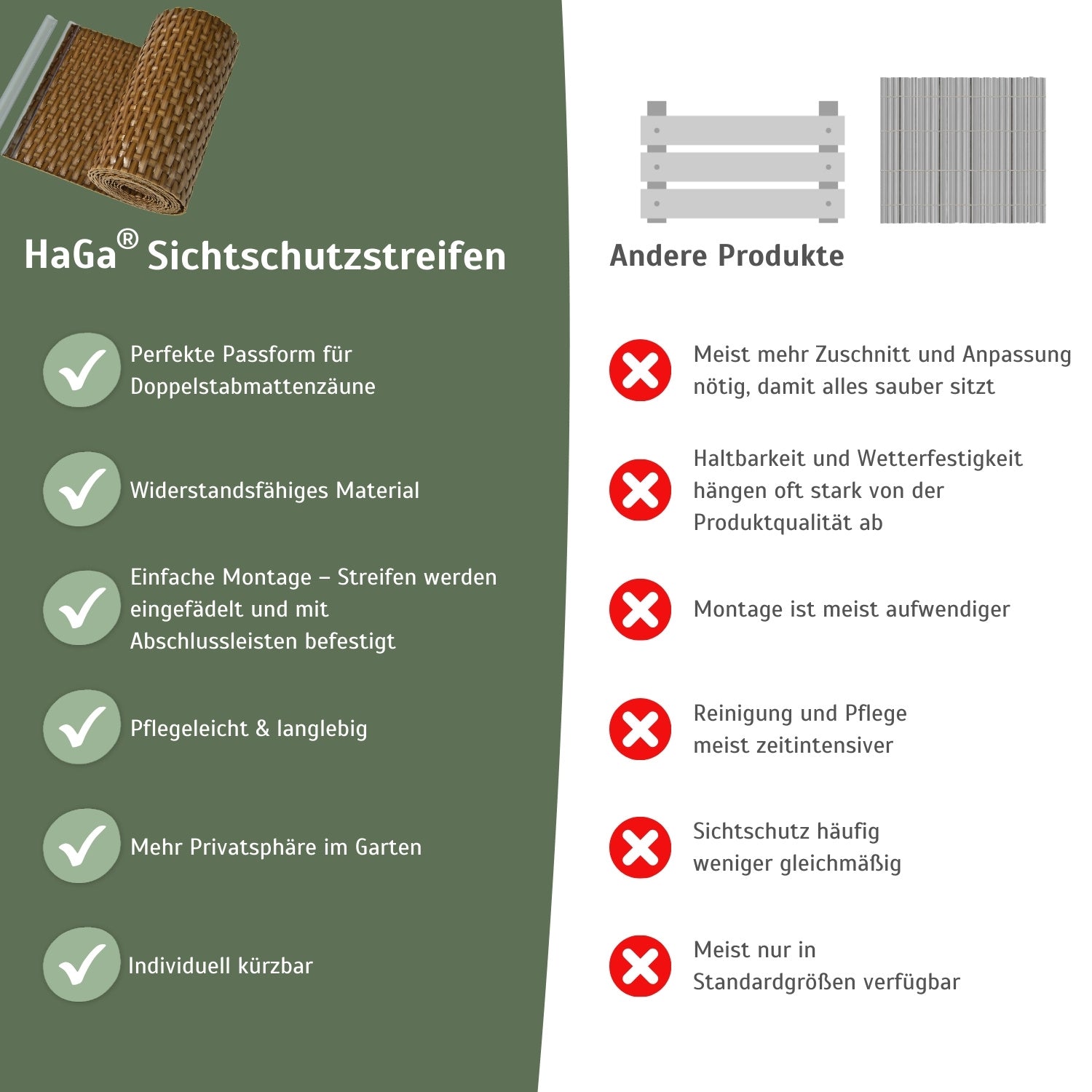 HaGa® Sichtschutzstreifen

Perfekte Passform für Doppelstabmattenzäune

Widerstandsfähiges Material

Einfache Montage – Streifen werden eingefädelt und mit Abschlussleisten befestigt

Pflegeleicht & langlebig

Mehr Privatsphäre im Garten

Individuell kürzbar

Andere Produkte

Meist mehr Zuschnitt und Anpassung nötig, damit alles sauber sitzt

Haltbarkeit und Wetterfestigkeit hängen oft stark von der Produktqualität ab

Montage ist meist aufwendiger

Reinigung und Pflege meist zeitintensiver

Sichtschutz häufig weniger gleichmäßig

Meist nur in Standardgrößen verfügbar